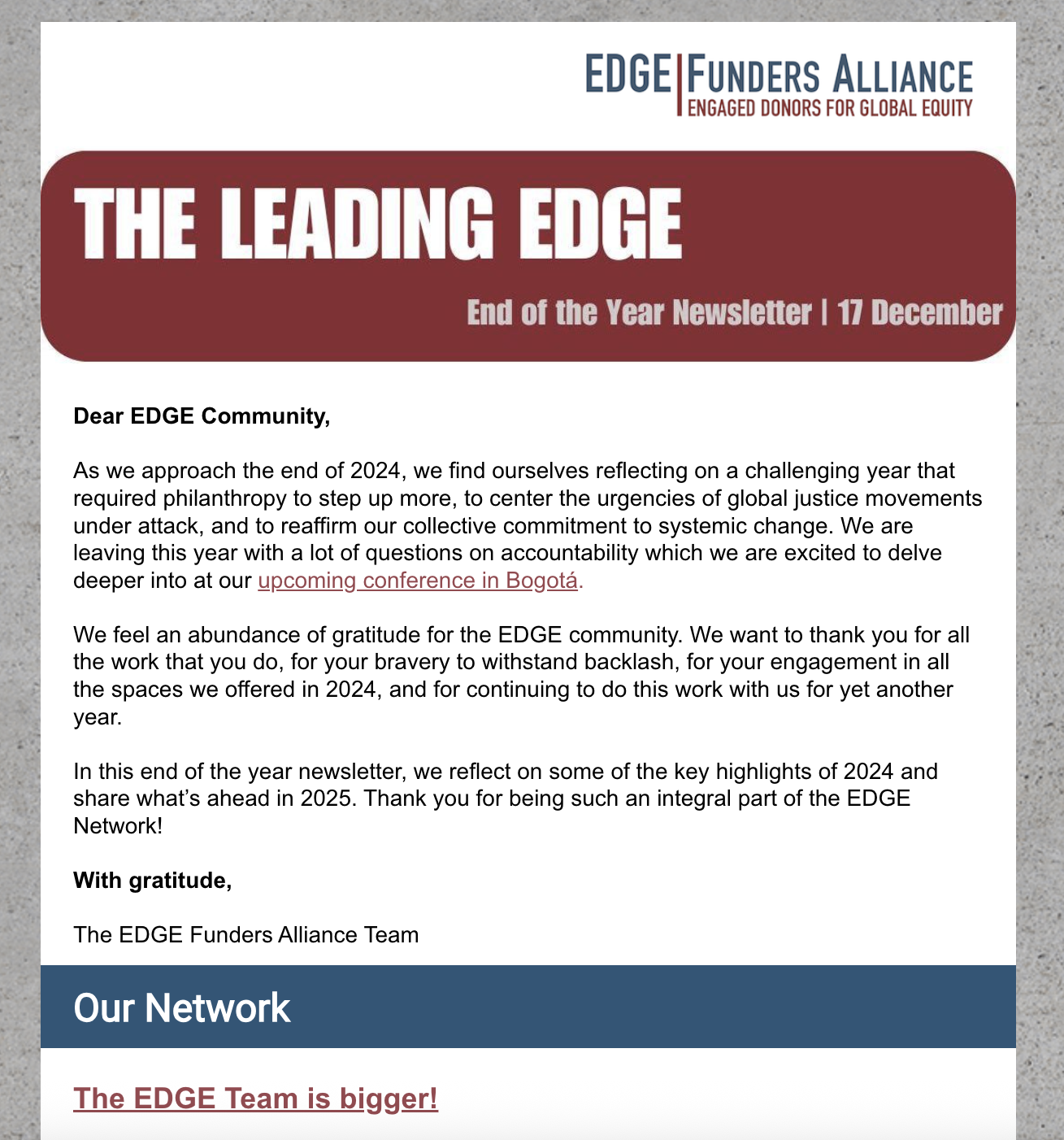 EDGE FUNDERS ALLIANCE
ENGAGED DONORS FOR GLOBAL EQUITY

THE LEADING EDGE

End of the Year Newsletter | 17 December

Dear EDGE Community,

As we approach the end of 2024, we find ourselves reflecting on a challenging year that required philanthropy to step up more, to center the urgencies of global justice movements under attack, and to reaffirm our collective commitment to systemic change. We are leaving this year with a lot of questions on accountability which we are excited to delve deeper into at our upcoming conference in Bogotá.

We feel an abundance of gratitude for the EDGE community. We want to thank you for all the work that you do, for your bravery to withstand backlash, for your engagement in all the spaces we offered in 2024, and for continuing to do this work with us for yet another year.

In this end of the year newsletter, we reflect on some of the key highlights of 2024 and share what's ahead in 2025. Thank you for being such an integral part of the EDGE Network!

With gratitude,

The EDGE Funders Alliance Team

Our Network

The EDGE Team is bigger!